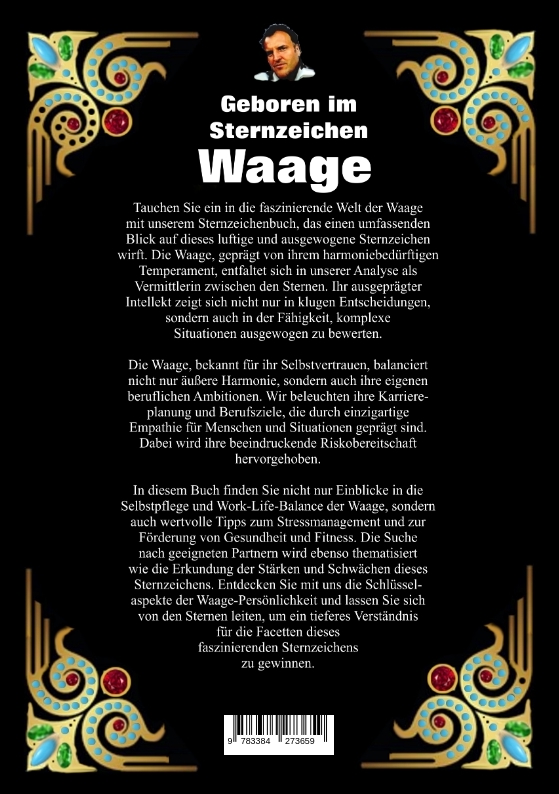 Geboren im Sternzeichen
Waage

Tauchen Sie ein in die faszinierende Welt der Waage mit unserem Sternzeichenbuch, das einen umfassenden Blick auf dieses luftige und ausgewogene Sternzeichen wirft. Die Waage, geprägt von ihrem harmoniebedürftigen Temperament, entfaltet sich in unserer Analyse als Vermittlerin zwischen den Sternen. Ihr ausgeprägter Intellekt zeigt sich nicht nur in klugen Entscheidungen, sondern auch in der Fähigkeit, komplexe Situationen ausgewogen zu bewerten.

Die Waage, bekannt für ihr Selbstvertrauen, balanciert nicht nur äußere Harmonie, sondern auch ihre eigenen beruflichen Ambitionen. Wir beleuchten ihre Karriereplanung und Berufsziele, die durch einzigartige Empathie für Menschen und Situationen geprägt sind. Dabei wird ihre beeindruckende Riskobereitschaft hervorgehoben.

In diesem Buch finden Sie nicht nur Einblicke in die Selbstpflege und Work-Life-Balance der Waage, sondern auch wertvolle Tipps zum Stressmanagement und zur Förderung von Gesundheit und Fitness. Die Suche nach geeigneten Partnern wird ebenso thematisiert wie die Erkundung der Stärken und Schwächen dieses Sternzeichens. Entdecken Sie mit uns die Schlüsselaspekte der Waage-Persönlichkeit und lassen Sie sich von den Sternen leiten, um ein tieferes Verständnis für die Facetten dieses faszinierenden Sternzeichens zu gewinnen.

9 783384 273659